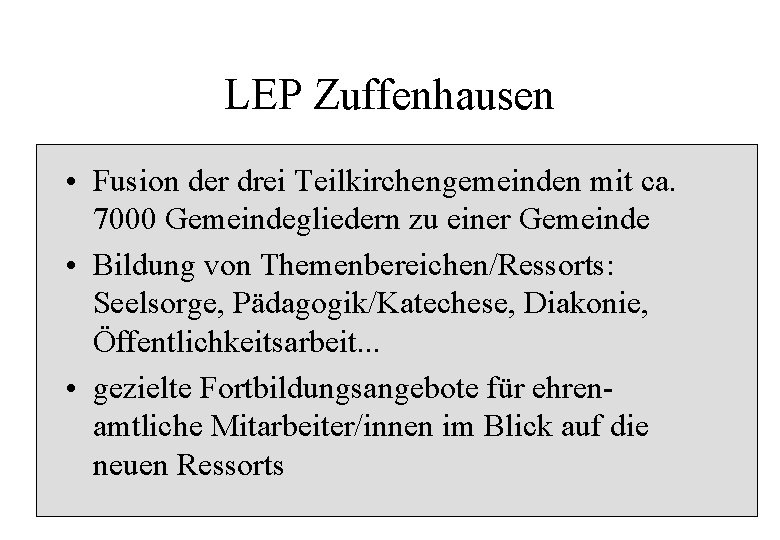 LEP Zuffenhausen

• Fusion der drei Teilkirchengemeinden mit ca. 7000 Gemeindegliedern zu einer Gemeinde
• Bildung von Themenbereichen/Ressorts: Seelsorge, Pädagogik/Katechese, Diakonie, Öffentlichkeitsarbeit...
• gezielte Fortbildungsangebote für ehrenamtliche Mitarbeiter/innen im Blick auf die neuen Ressorts